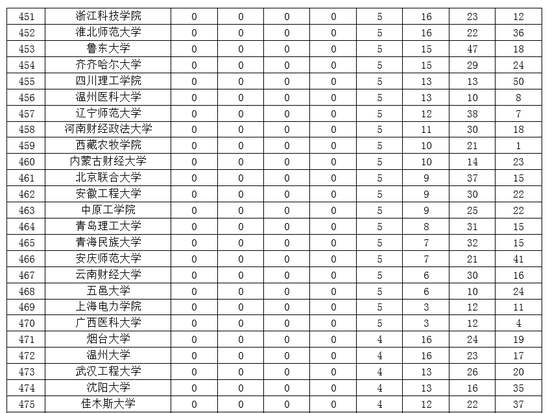 | 451 | 浙江科技学院 | 0 | 0 | 0 | 0 | 5 | 16 | 23 | 12 |
|---|---|---|---|---|---|---|---|---|---|
| 452 | 淮北师范大学 | 0 | 0 | 0 | 0 | 5 | 16 | 22 | 36 |
| 453 | 鲁东大学 | 0 | 0 | 0 | 0 | 5 | 15 | 47 | 18 |
| 454 | 齐齐哈尔大学 | 0 | 0 | 0 | 0 | 5 | 15 | 29 | 24 |
| 455 | 四川理工学院 | 0 | 0 | 0 | 0 | 5 | 13 | 13 | 50 |
| 456 | 温州医科大学 | 0 | 0 | 0 | 0 | 5 | 13 | 10 | 8 |
| 457 | 辽宁师范大学 | 0 | 0 | 0 | 0 | 5 | 12 | 38 | 7 |
| 458 | 河南财经政法大学 | 0 | 0 | 0 | 0 | 5 | 11 | 30 | 18 |
| 459 | 西藏农牧学院 | 0 | 0 | 0 | 0 | 5 | 10 | 21 | 1 |
| 460 | 内蒙古财经大学 | 0 | 0 | 0 | 0 | 5 | 10 | 14 | 23 |
| 461 | 北京联合大学 | 0 | 0 | 0 | 0 | 5 | 9 | 37 | 15 |
| 462 | 安徽工程大学 | 0 | 0 | 0 | 0 | 5 | 9 | 30 | 22 |
| 463 | 中原工学院 | 0 | 0 | 0 | 0 | 5 | 9 | 25 | 22 |
| 464 | 青岛理工大学 | 0 | 0 | 0 | 0 | 5 | 8 | 31 | 15 |
| 465 | 青海民族大学 | 0 | 0 | 0 | 0 | 5 | 7 | 32 | 15 |
| 466 | 安庆师范大学 | 0 | 0 | 0 | 0 | 5 | 7 | 21 | 41 |
| 467 | 云南财经大学 | 0 | 0 | 0 | 0 | 5 | 6 | 30 | 16 |
| 468 | 五邑大学 | 0 | 0 | 0 | 0 | 5 | 6 | 10 | 24 |
| 469 | 上海电力学院 | 0 | 0 | 0 | 0 | 5 | 3 | 12 | 11 |
| 470 | 广西医科大学 | 0 | 0 | 0 | 0 | 5 | 3 | 12 | 4 |
| 471 | 烟台大学 | 0 | 0 | 0 | 0 | 4 | 16 | 24 | 19 |
| 472 | 温州大学 | 0 | 0 | 0 | 0 | 4 | 16 | 23 | 17 |
| 473 | 武汉工程大学 | 0 | 0 | 0 | 0 | 4 | 13 | 26 | 20 |
| 474 | 沈阳大学 | 0 | 0 | 0 | 0 | 4 | 13 | 16 | 35 |
| 475 | 佳木斯大学 | 0 | 0 | 0 | 0 | 4 | 12 | 22 | 37 |